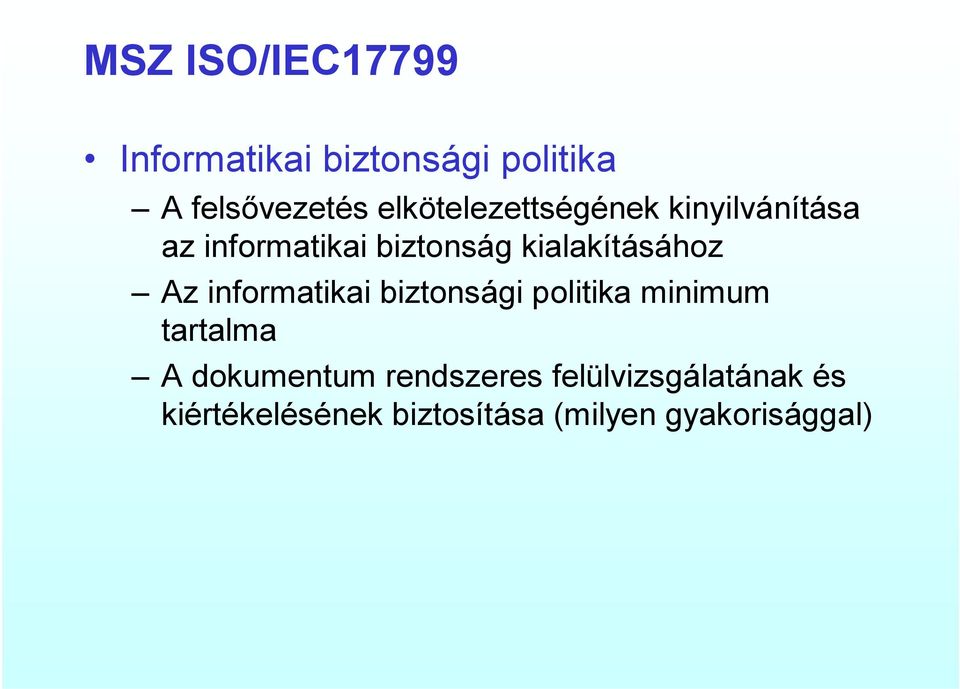 MSZ ISO/IEC17799

• Informatikai biztonsági politika

– A felsővezetés elkötelezettségének kinyilvánítása az informatikai biztonság kialakításához

– Az informatikai biztonsági politika minimum tartalma

– A dokumentum rendszeres felülvizsgálatának és kiértékelésének biztosítása (milyen gyakorisággal)